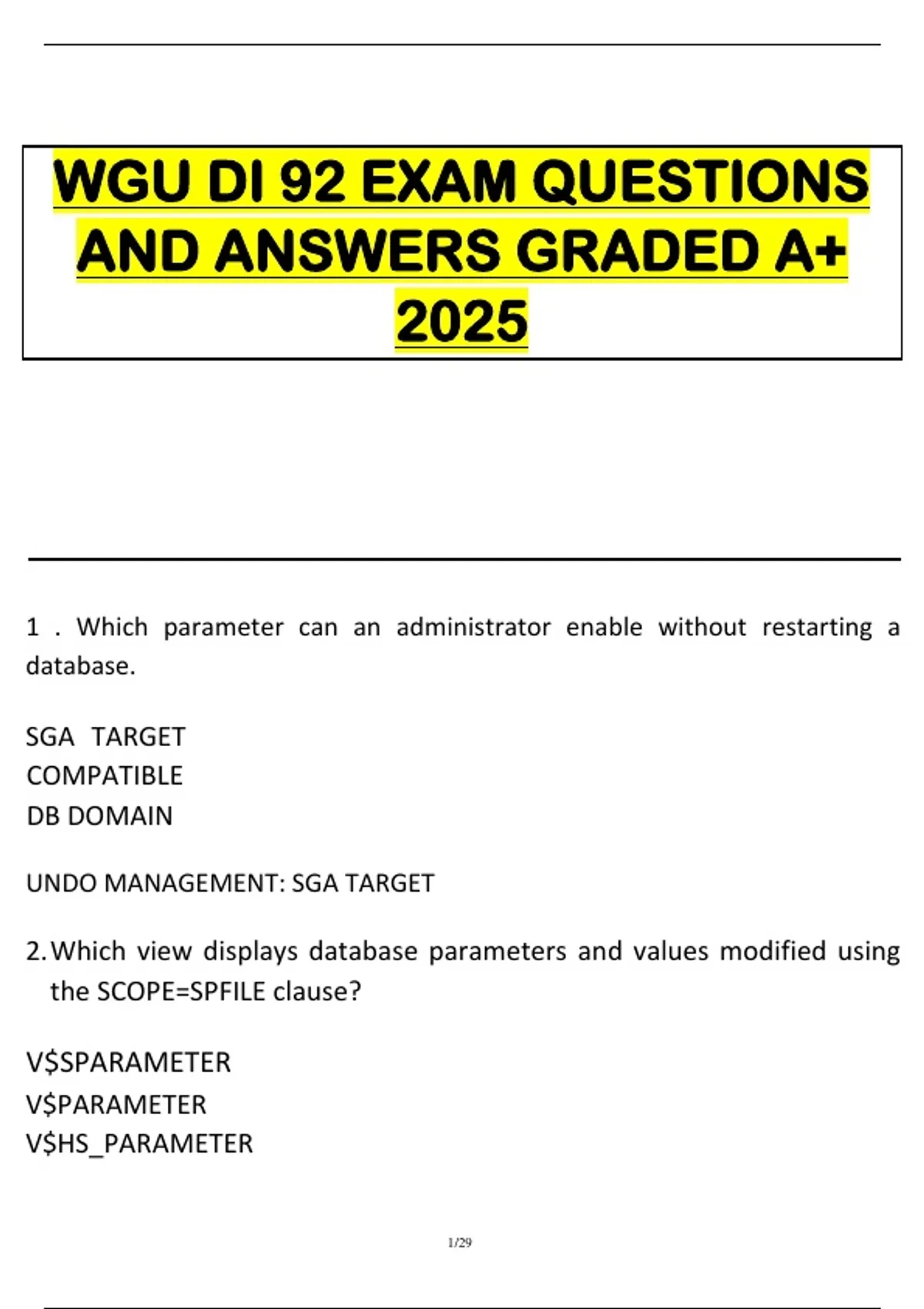 WGU DI 92 EXAM QUESTIONS AND ANSWERS GRADED A+ 2025

1 . Which parameter can an administrator enable without restarting a database.

SGA TARGET
COMPATIBLE
DB DOMAIN

UNDO MANAGEMENT: SGA TARGET

2. Which view displays database parameters and values modified using the SCOPE=SPFILE clause?

V$SPARAMETER
V$PARAMETER
V$HS_PARAMETER

1/29